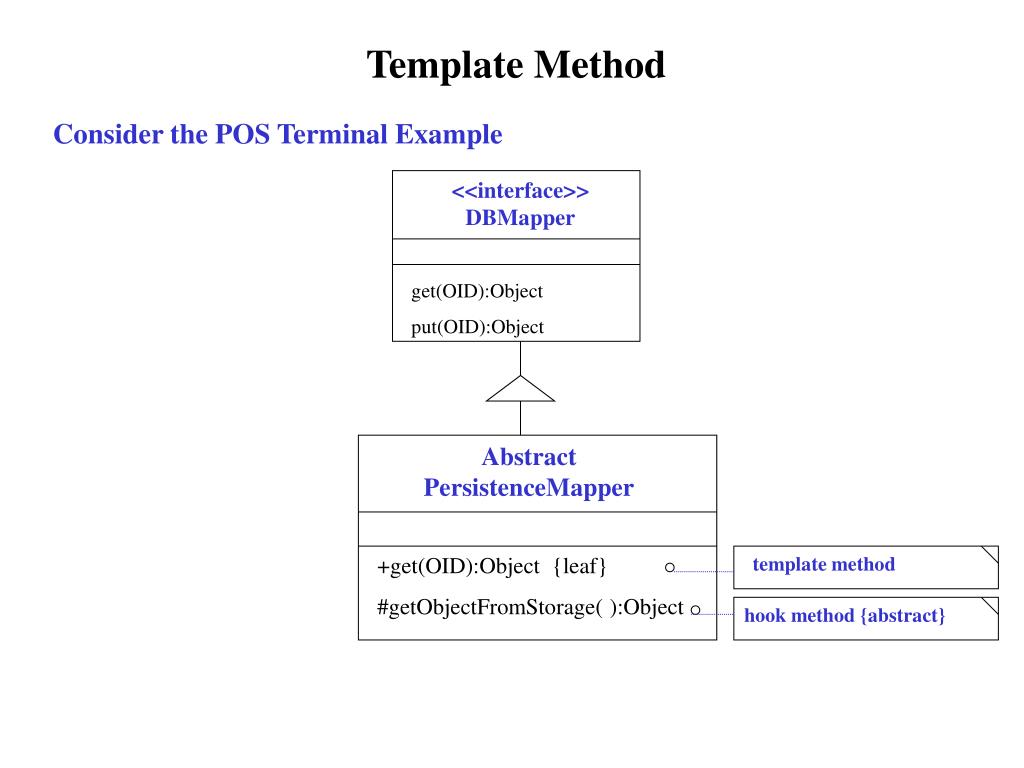 Template Method

Consider the POS Terminal Example

<<interface>>
DBMapper

get(OID):Object
put(OID):Object

Abstract
PersistenceMapper

+get(OID):Object {leaf}
#getObjectFromStorage( ):Object

template method

hook method {abstract}